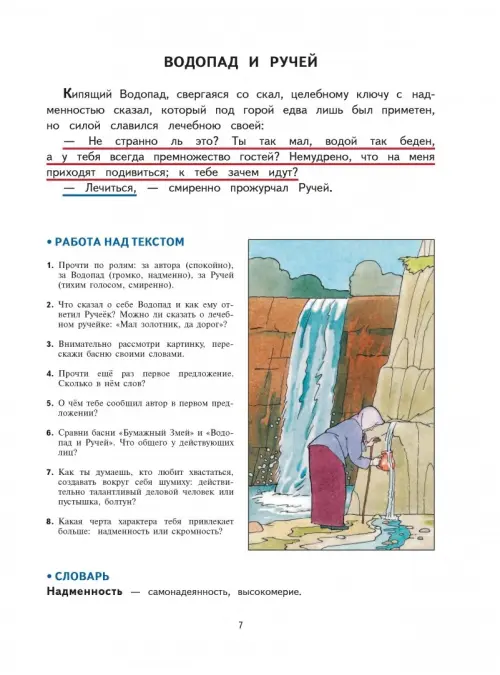 ВОДОПАД И РУЧЕЙ

Кипящий Водопад, свергаяся со скал, целебному ключу с надменностью сказал, который под горой едва лишь был приметен, но силой славился лечебною своей:
— Не странно ль это? Ты так мал, водой так беден, а у тебя всегда премножество гостей? Немудрено, что на меня приходят подивиться; к тебе зачем идут?
— Лечиться, — смиренно прожурчал Ручей.

• РАБОТА НАД ТЕКСТОМ

1. Прочти по ролям: за автора (спокойно), за Водопад (громко, надменно), за Ручей (тихим голосом, смиренно).

2. Что сказал о себе Водопад и как ему ответил Ручеёк? Можно ли сказать о лечебном ручейке: «Мал золотник, да дорог»?

3. Внимательно рассмотри картинку, перескажи басню своими словами.

4. Прочти ещё раз первое предложение. Сколько в нём слов?

5. О чём тебе сообщил автор в первом предложении?

6. Сравни басни «Бумажный Змей» и «Водопад и Ручей». Что общего у действующих лиц?

7. Как ты думаешь, кто любит хвастаться, создавать вокруг себя шумиху: действительно талантливый деловой человек или пустышка, болтун?

8. Какая черта характера тебя привлекает больше: надменность или скромность?

• СЛОВАРЬ
Надменность — самонадеянность, высокомерие.

7